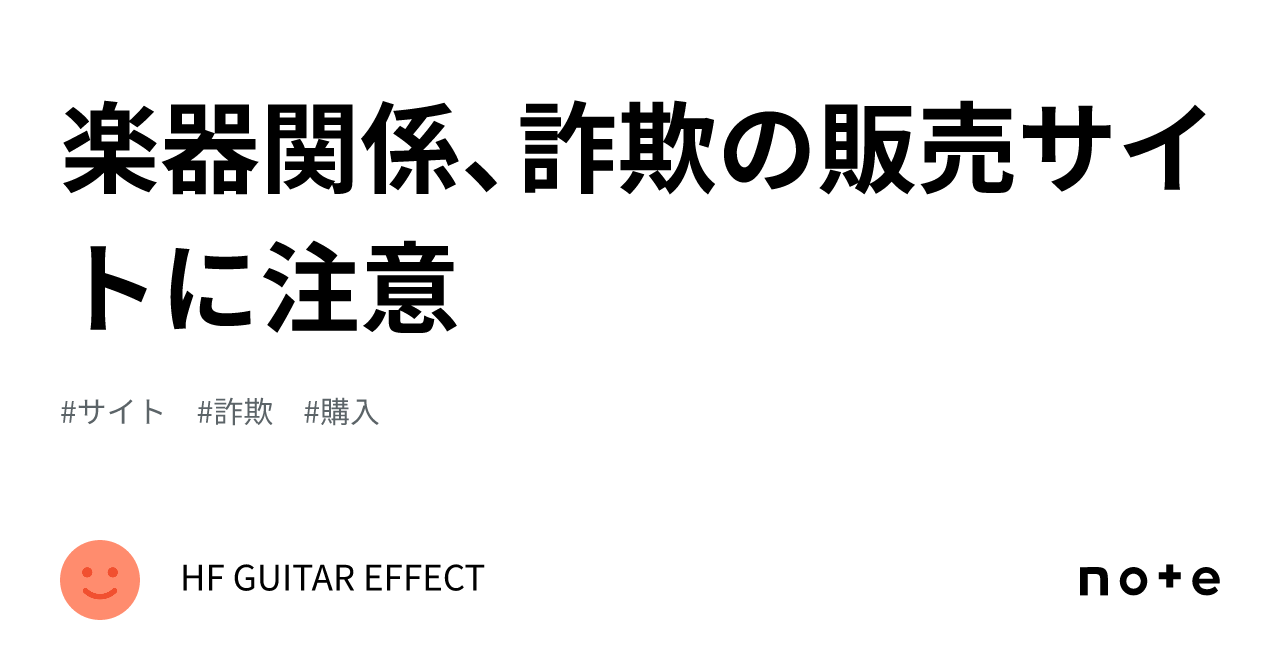 楽器関係、詐欺の販売サイトに注意

#サイト　#詐欺　#購入

HF GUITAR EFFECT

note